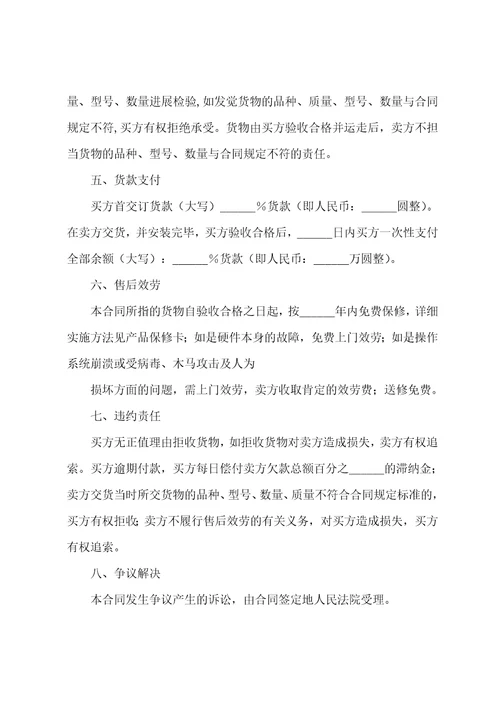 量、型号、数量进展检验,如发觉货物的品种、质量、型号、数量与合同规定不符,买方有权拒绝承受。货物由买方验收合格并运走后，卖方不担当货物的品种、型号、数量与合同规定不符的责任。

五、货款支付

买方首交订货款（大写）______%货款（即人民币：______圆整)。在卖方交货，并安装完毕，买方验收合格后，______日内买方一次性支付全部余额（大写）：______%货款（即人民币：______万圆整)。

六、售后效劳

本合同所指的货物自验收合格之日起，按______年内免费保修，详细实施方法见产品保修卡；如是硬件本身的故障，免费上门效劳；如是操作系统崩溃或受病毒、木马攻击及人为

损坏方面的问题，需上门效劳，卖方收取肯定的效劳费；送修免费。

七、违约责任

买方无正值理由拒收货物，如拒收货物对卖方造成损失，卖方有权追索。买方逾期付款，买方每日偿付卖方欠款总额百分之______的滞纳金；卖方交货当时所交货物的品种、型号、数量、质量不符合合同规定标准的，买方有权拒收；卖方不履行售后效劳的有关义务，对买方造成损失，买方有权追索。

八、争议解决

本合同发生争议产生的诉讼，由合同签定地人民法院受理。